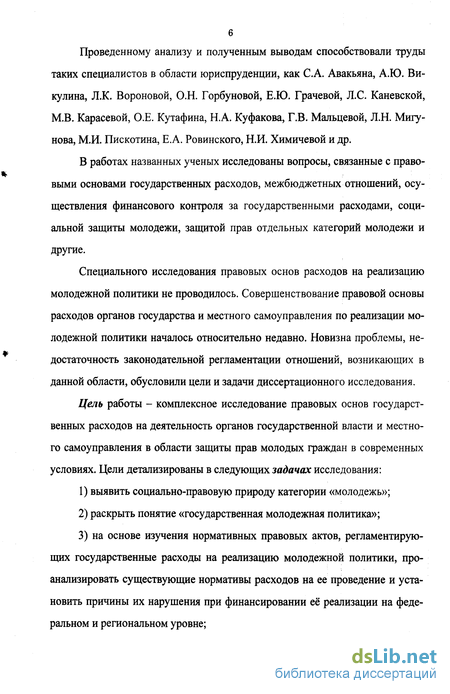 6

Проведенному анализу и полученным выводам способствовали труды таких специалистов в области юриспруденции, как С.А. Авакьяна, А.Ю. Викулина, Л.К. Вороновой, О.Н. Горбуновой, Е.Ю. Грачевой, Л.С. Каневской, М.В. Карасевой, О.Е. Кутафина, Н.А. Куфакова, Г.В. Мальцевой, Л.Н. Мигунова, М.И. Пискотина, Е.А. Ровинского, Н.И. Химичевой и др.

В работах названных ученых исследованы вопросы, связанные с правовыми основами государственных расходов, межбюджетных отношений, осуществления финансового контроля за государственными расходами, социальной защиты молодежи, защитой прав отдельных категорий молодежи и другие.

Специального исследования правовых основ расходов на реализацию молодежной политики не проводилось. Совершенствование правовой основы расходов органов государства и местного самоуправления по реализации молодежной политики началось относительно недавно. Новизна проблемы, недостаточность законодательной регламентации отношений, возникающих в данной области, обусловили цели и задачи диссертационного исследования.

Цель работы – комплексное исследование правовых основ государственных расходов на деятельность органов государственной власти и местного самоуправления в области защиты прав молодых граждан в современных условиях. Цели детализированы в следующих задачах исследования:

1) выявить социально-правовую природу категории «молодежь»;

2) раскрыть понятие «государственная молодежная политика»;

3) на основе изучения нормативных правовых актов, регламентирующих государственные расходы на реализацию молодежной политики, проанализировать существующие нормативы расходов на ее проведение и установить причины их нарушения при финансировании её реализации на федеральном и региональном уровне;

dsLib.net
библиотека диссертаций